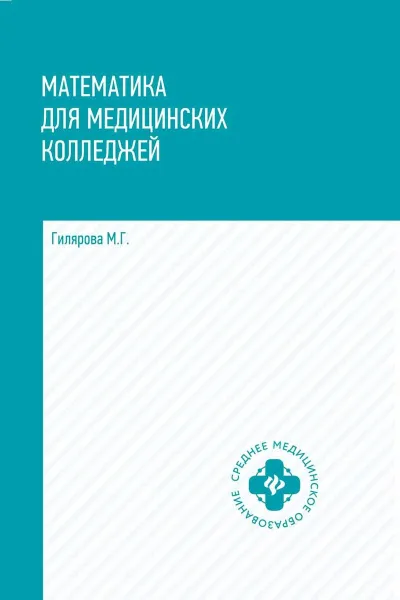 МАТЕМАТИКА
ДЛЯ МЕДИЦИНСКИХ
КОЛЛЕДЖЕЙ

Гилярова М.Г.

СРЕДНЕЕ МЕДИЦИНСКОЕ ОБРАЗОВАНИЕ